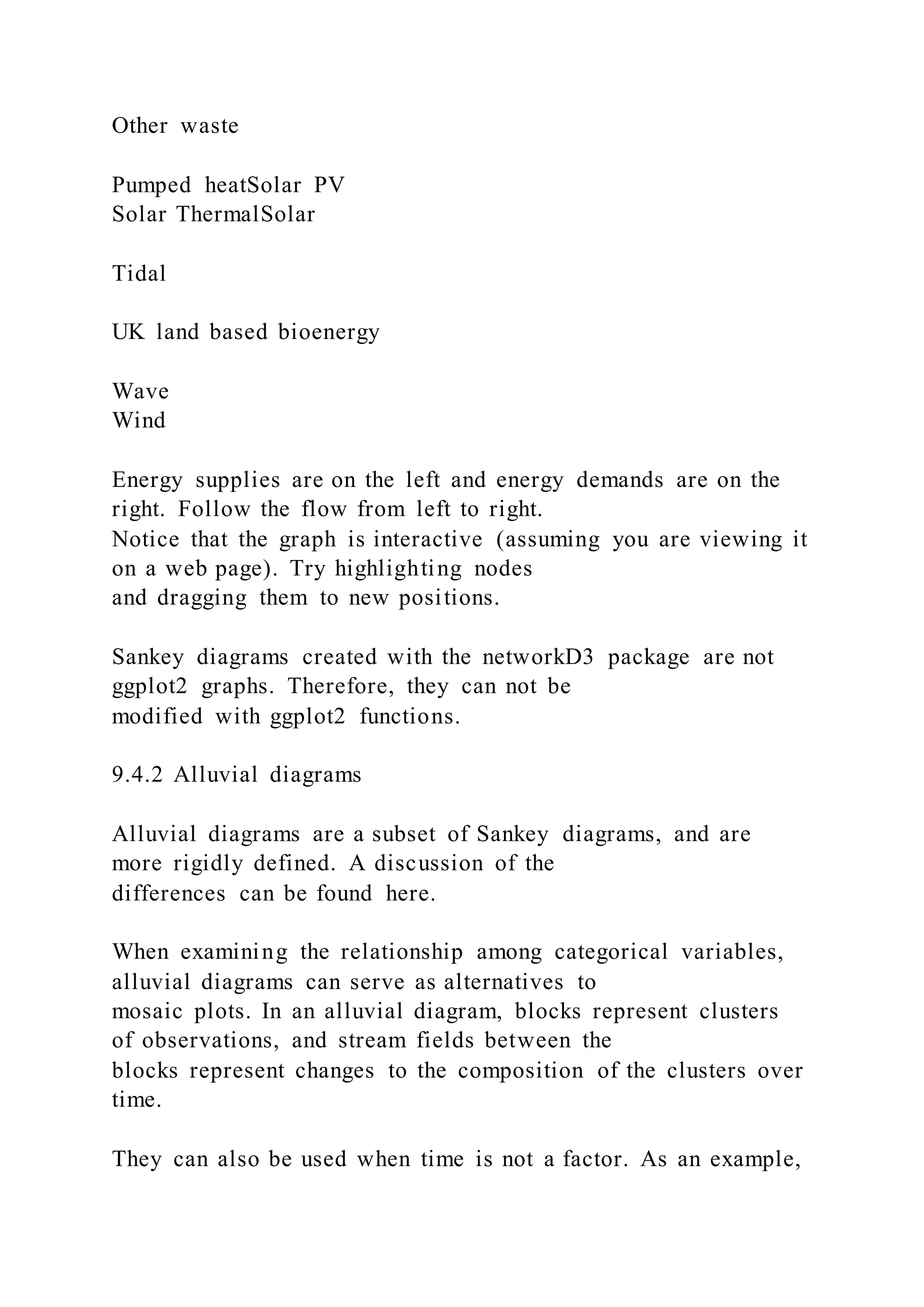 Other waste

Pumped heatSolar PV
Solar ThermalSolar

Tidal

UK land based bioenergy

Wave
Wind

Energy supplies are on the left and energy demands are on the right. Follow the flow from left to right.
Notice that the graph is interactive (assuming you are viewing it on a web page). Try highlighting nodes
and dragging them to new positions.

Sankey diagrams created with the networkD3 package are not ggplot2 graphs. Therefore, they can not be
modified with ggplot2 functions.

9.4.2 Alluvial diagrams

Alluvial diagrams are a subset of Sankey diagrams, and are more rigidly defined. A discussion of the
differences can be found here.

When examining the relationship among categorical variables, alluvial diagrams can serve as alternatives to
mosaic plots. In an alluvial diagram, blocks represent clusters of observations, and stream fields between the
blocks represent changes to the composition of the clusters over time.

They can also be used when time is not a factor. As an example,